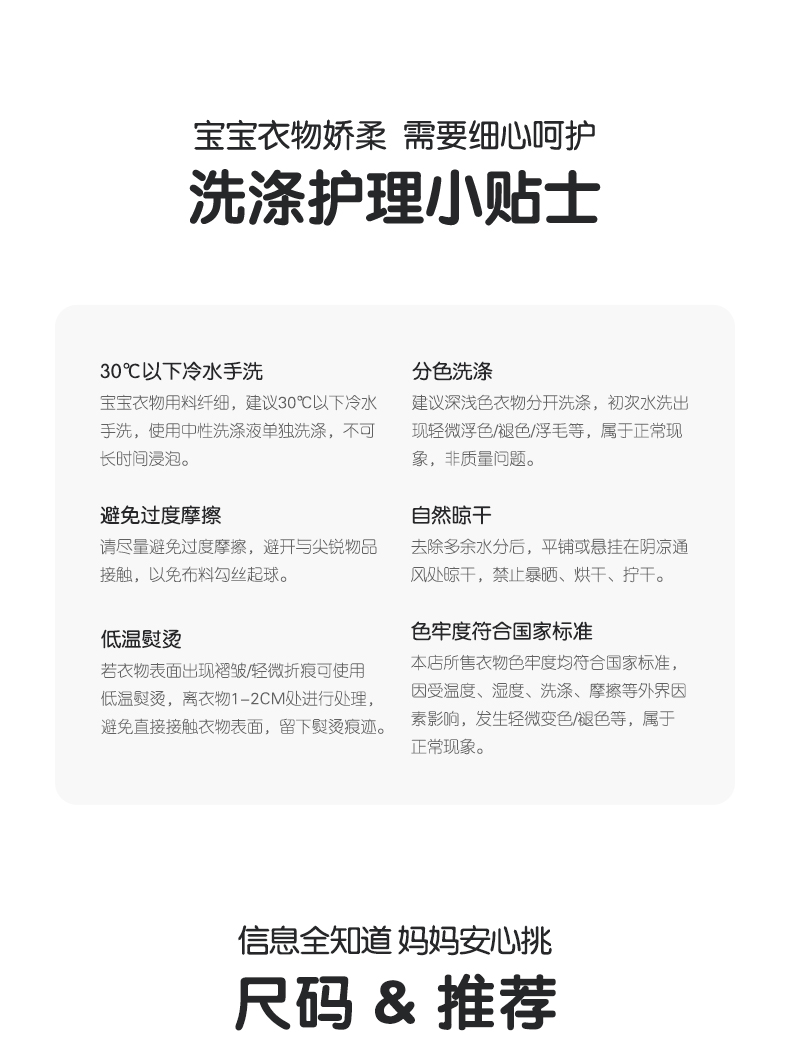 宝宝衣物娇柔 需要细心呵护

洗涤护理小贴士

30℃以下冷水手洗

宝宝衣物用料纤细，建议30℃以下冷水手洗，使用中性洗涤液单独洗涤，不可长时间浸泡。

避免过度摩擦

请尽量避免过度摩擦，避开与尖锐物品接触，以免布料勾丝起球。

低温熨烫

若衣物表面出现褶皱/轻微折痕可使用低温熨烫，离衣物1-2CM处进行处理，避免直接接触衣物表面，留下熨烫痕迹。

分色洗涤

建议深浅色衣物分开洗涤，初次水洗出现轻微浮色/褪色/浮毛等，属于正常现象，非质量问题。

自然晾干

去除多余水分后，平铺或悬挂在阴凉通风处晾干，禁止暴晒、烘干、拧干。

色牢度符合国家标准

本店所售衣物色牢度均符合国家标准，因受温度、湿度、洗涤、摩擦等外界因素影响，发生轻微变色/褪色等，属于正常现象。

信息全知道 妈妈安心挑

尺码 & 推荐